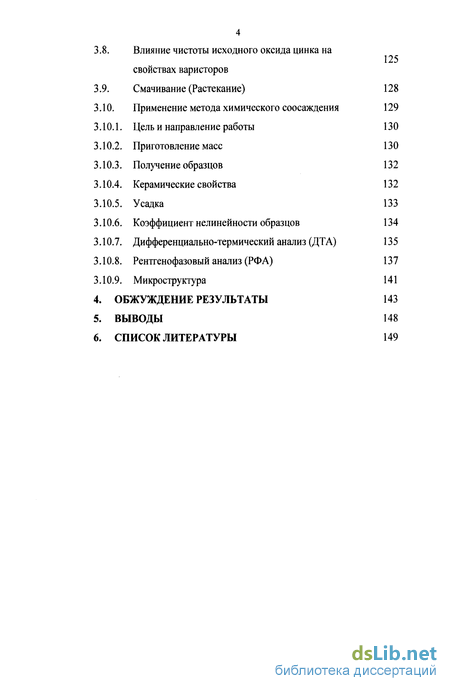 4

3.8. Влияние чистоты исходного оксида цинка на свойствах варисторов 125

3.9. Смачивание (Растекание) 128

3.10. Применение метода химического соосаждения 129

3.10.1. Цель и направление работы 130

3.10.2. Приготовление масс 130

3.10.3. Получение образцов 132

3.10.4. Керамические свойства 132

3.10.5. Усадка 133

3.10.6. Коэффициент нелинейности образцов 134

3.10.7. Дифференциально-термический анализ (ДТА) 135

3.10.8. Рентгенофазовый анализ (РФА) 137

3.10.9. Микроструктура 141

4. ОБЖУЖДЕНИЕ РЕЗУЛЬТАТЫ 143

5. ВЫВОДЫ 148

6. СПИСОК ЛИТЕРАТУРЫ 149

dsLib.net
библиотека диссертаций